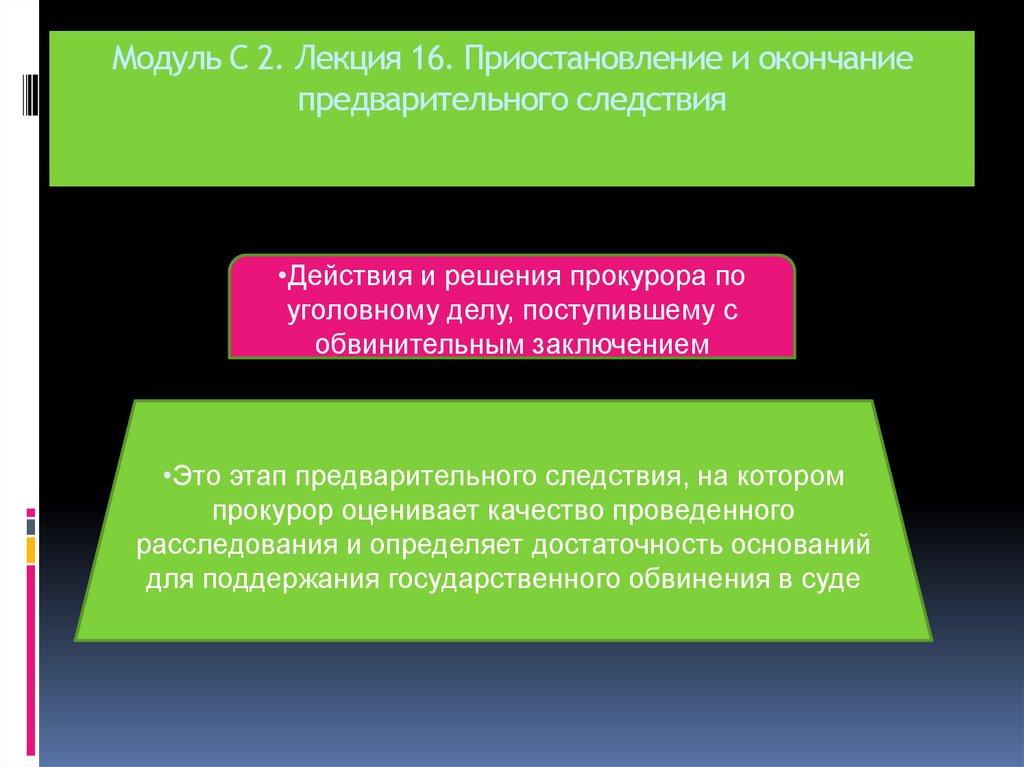 Модуль С 2. Лекция 16. Приостановление и окончание предварительного следствия

•Действия и решения прокурора по уголовному делу, поступившему с обвинительным заключением

•Это этап предварительного следствия, на котором прокурор оценивает качество проведенного расследования и определяет достаточность оснований для поддержания государственного обвинения в суде